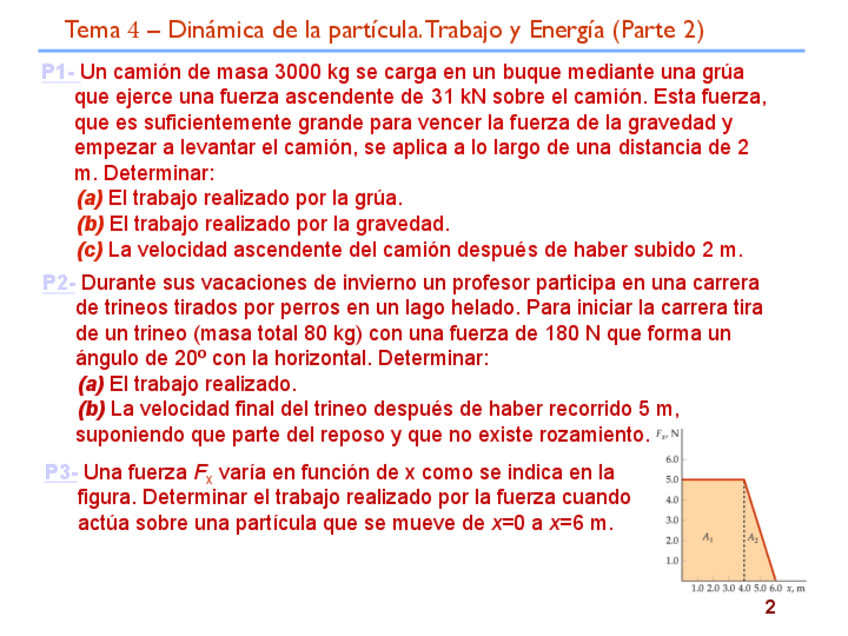 Tema 4 – Dinámica de la partícula. Trabajo y Energía (Parte 2)

P1- Un camión de masa 3000 kg se carga en un buque mediante una grúa que ejerce una fuerza ascendente de 31 kN sobre el camión. Esta fuerza, que es suficientemente grande para vencer la fuerza de la gravedad y empezar a levantar el camión, se aplica a lo largo de una distancia de 2 m. Determinar:
(a) El trabajo realizado por la grúa.
(b) El trabajo realizado por la gravedad.
(c) La velocidad ascendente del camión después de haber subido 2 m.

P2- Durante sus vacaciones de invierno un profesor participa en una carrera de trineos tirados por perros en un lago helado. Para iniciar la carrera tira de un trineo (masa total 80 kg) con una fuerza de 180 N que forma un ángulo de 20º con la horizontal. Determinar:
(a) El trabajo realizado.
(b) La velocidad final del trineo después de haber recorrido 5 m, suponiendo que parte del reposo y que no existe rozamiento.

P3- Una fuerza $F_x$ varía en función de x como se indica en la figura. Determinar el trabajo realizado por la fuerza cuando actúa sobre una partícula que se mueve de $x$=0 a $x$=6 m.

$F_x$, N
6.0
5.0
4.0
3.0
2.0
1.0
$A_1$
$A_2$
1.0 2.0 3.0 4.0 5.0 6.0 $x$, m

2